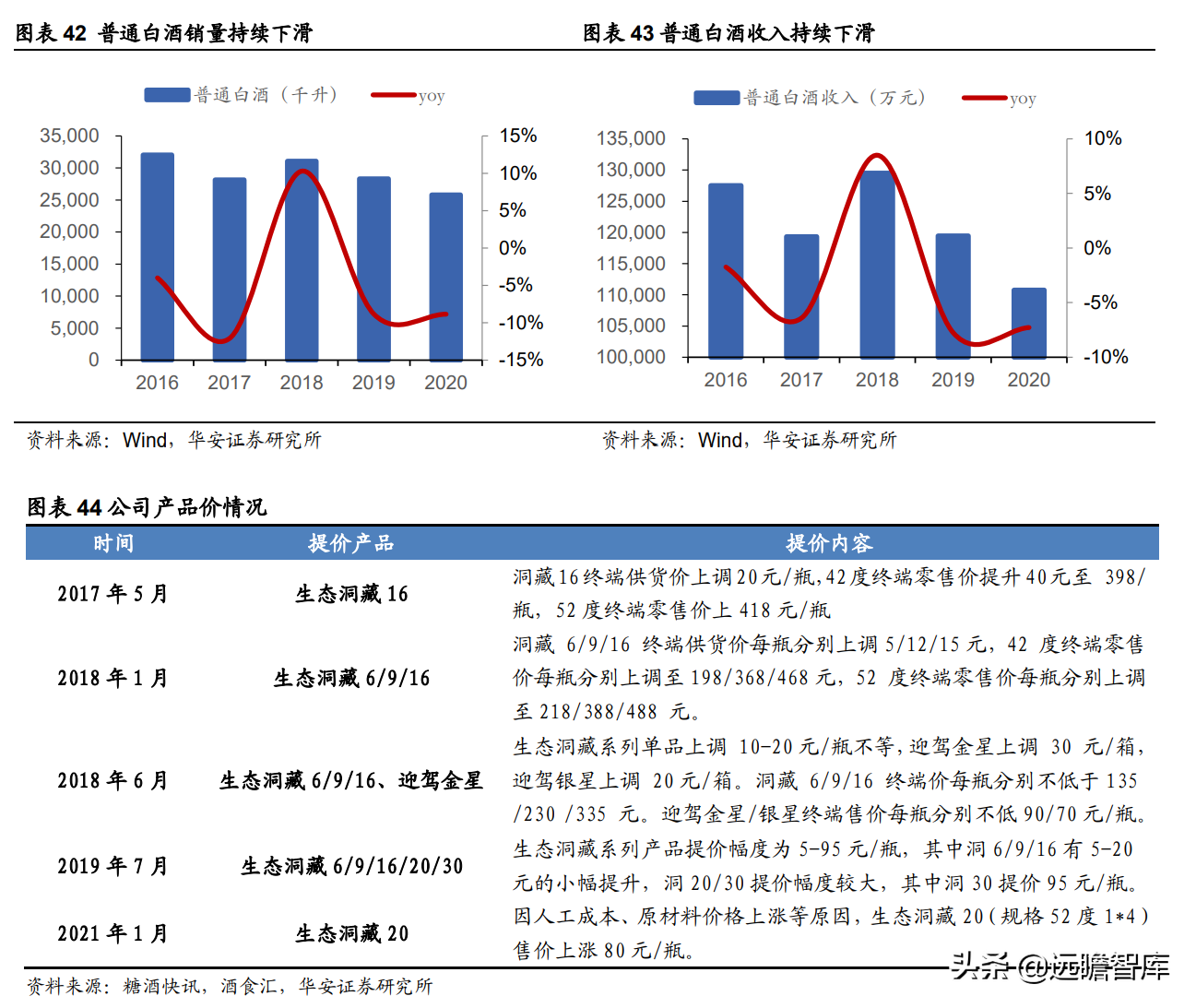 图表 42 普通白酒销量持续下滑

普通白酒（千升） yoy

35,000
30,000
25,000
20,000
15,000
10,000
5,000
0

15%
10%
5%
0%
-5%
-10%
-15%

2016 2017 2018 2019 2020

资料来源：Wind，华安证券研究所

图表 43 普通白酒收入持续下滑

普通白酒收入（万元） yoy

135,000
130,000
125,000
120,000
115,000
110,000
105,000
100,000

10%
5%
0%
-5%
-10%

2016 2017 2018 2019 2020

资料来源：Wind，华安证券研究所

图表 44 公司产品价情况

| 时间 | 提价产品 | 提价内容 |
|---|---|---|
| 2017 年 5 月 | 生态洞藏 16 | 洞藏16终端供货价上调20元/瓶,42度终端零售价提升40元至 398/瓶，52 度终端零售价上 418 元/瓶 |
| 2018 年 1 月 | 生态洞藏 6/9/16 | 洞藏 6/9/16 终端供货价每瓶分别上调 5/12/15 元，42 度终端零售价每瓶分别上调至 198/368/468 元，52 度终端零售价每瓶分别上调至 218/388/488 元。 |
| 2018 年 6 月 | 生态洞藏 6/9/16、迎驾金星 | 生态洞藏系列单品上调 10-20 元/瓶不等,迎驾金星上调 30 元/箱，迎驾银星上调 20 元/箱。洞藏 6/9/16 终端价每瓶分别不低于 135 /230 /335 元。迎驾金星/银星终端售价每瓶分别不低 90/70 元/瓶。 |
| 2019 年 7 月 | 生态洞藏 6/9/16/20/30 | 生态洞藏系列产品提价幅度为 5-95 元/瓶，其中洞 6/9/16 有 5-20 元的小幅提升，洞 20/30 提价幅度较大，其中洞 30 提价 95 元/瓶。 |
| 2021 年 1 月 | 生态洞藏 20 | 因人工成本、原材料价格上涨等原因，生态洞藏 20（规格 52 度 1*4）售价上涨 80 元/瓶。 |

资料来源：糖酒快讯，酒食汇，华安证券研究所

头条 @远瞻智库